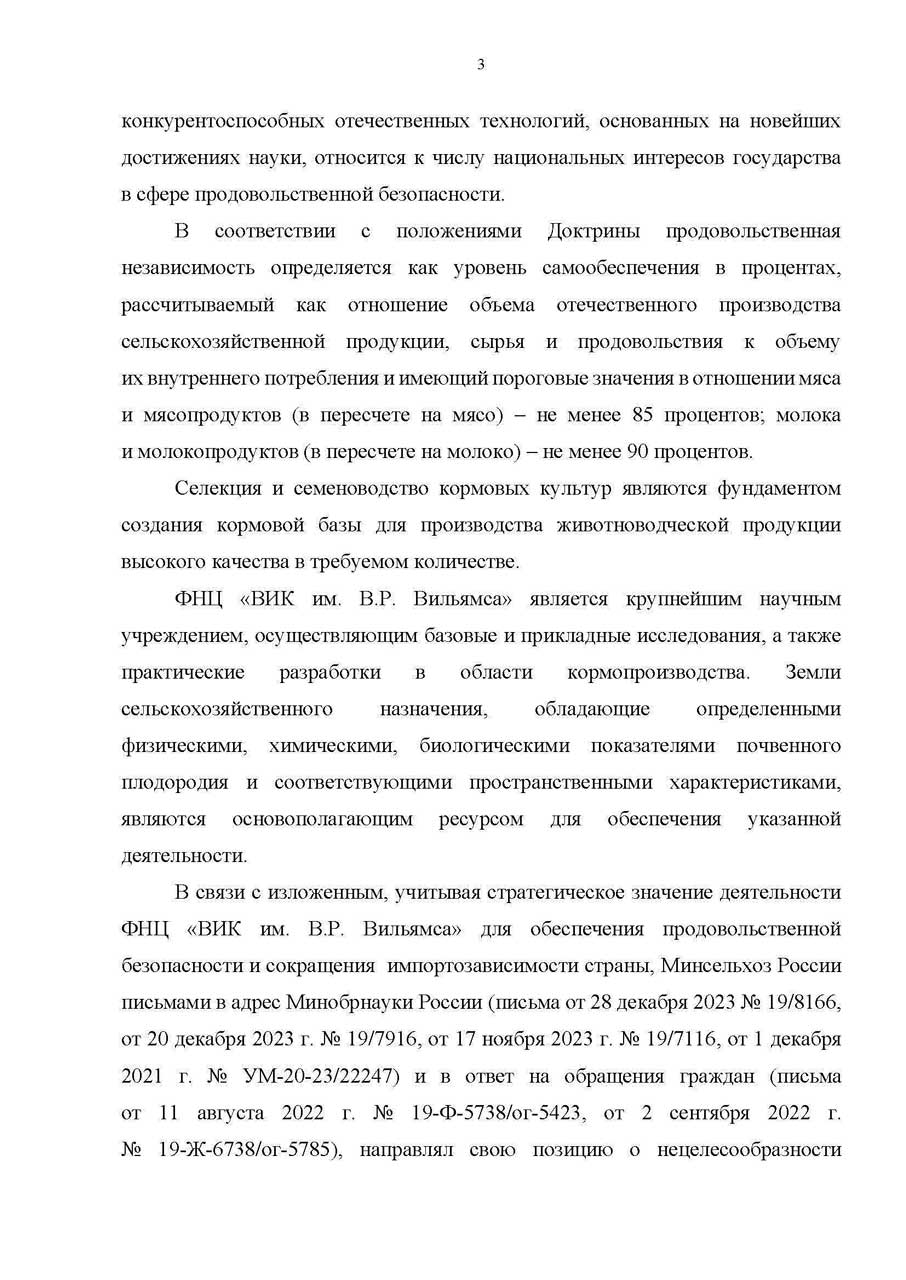 3

конкурентоспособных отечественных технологий, основанных на новейших достижениях науки, относится к числу национальных интересов государства в сфере продовольственной безопасности.

В соответствии с положениями Доктрины продовольственная независимость определяется как уровень самообеспечения в процентах, рассчитываемый как отношение объема отечественного производства сельскохозяйственной продукции, сырья и продовольствия к объему их внутреннего потребления и имеющий пороговые значения в отношении мяса и мясопродуктов (в пересчете на мясо) – не менее 85 процентов; молока и молокопродуктов (в пересчете на молоко) – не менее 90 процентов.

Селекция и семеноводство кормовых культур являются фундаментом создания кормовой базы для производства животноводческой продукции высокого качества в требуемом количестве.

ФНЦ «ВИК им. В.Р. Вильямса» является крупнейшим научным учреждением, осуществляющим базовые и прикладные исследования, а также практические разработки в области кормопроизводства. Земли сельскохозяйственного назначения, обладающие определенными физическими, химическими, биологическими показателями почвенного плодородия и соответствующими пространственными характеристиками, являются основополагающим ресурсом для обеспечения указанной деятельности.

В связи с изложенным, учитывая стратегическое значение деятельности ФНЦ «ВИК им. В.Р. Вильямса» для обеспечения продовольственной безопасности и сокращения импортозависимости страны, Минсельхоз России письмами в адрес Минобрнауки России (письма от 28 декабря 2023 № 19/8166, от 20 декабря 2023 г. № 19/7916, от 17 ноября 2023 г. № 19/7116, от 1 декабря 2021 г. № УМ-20-23/22247) и в ответ на обращения граждан (письма от 11 августа 2022 г. № 19-Ф-5738/ог-5423, от 2 сентября 2022 г. № 19-Ж-6738/ог-5785), направлял свою позицию о нецелесообразности